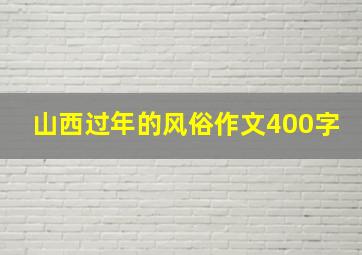 山西过年的风俗作文400字